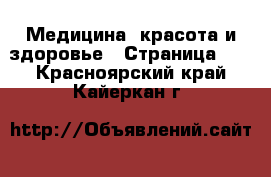 Медицина  красота и здоровье   Страница   Красноярский край Кайеркан г

http://Объявлений.сайт